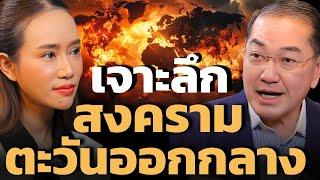 เจาะลึก
สงคราม
ตะวันออกกลาง